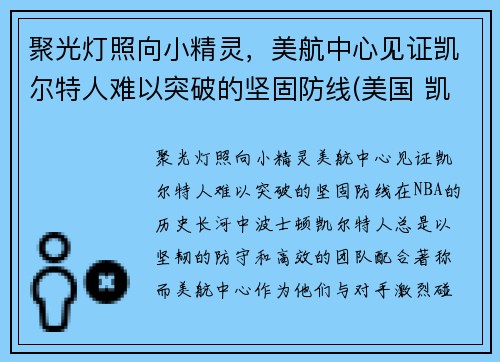 聚光灯照向小精灵，美航中心见证凯尔特人难以突破的坚固防线(美国 凯

聚光灯照向小精灵美航中心见证凯尔特人难以突破的坚固防线在NBA的历史长河中波士顿凯尔特人总是以坚韧的防守和高效的团队配合著称而美航中心作为他们与对手激烈碰